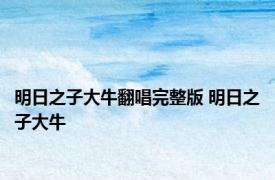 明日之子大牛翻唱完整版 明日之子大牛